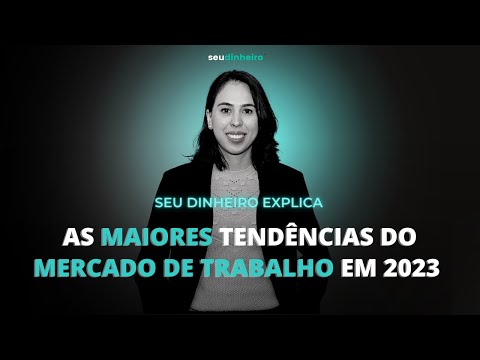 seudinheiro

SEU DINHEIRO EXPLICA

AS MAIORES TENDÊNCIAS DO MERCADO DE TRABALHO EM 2023